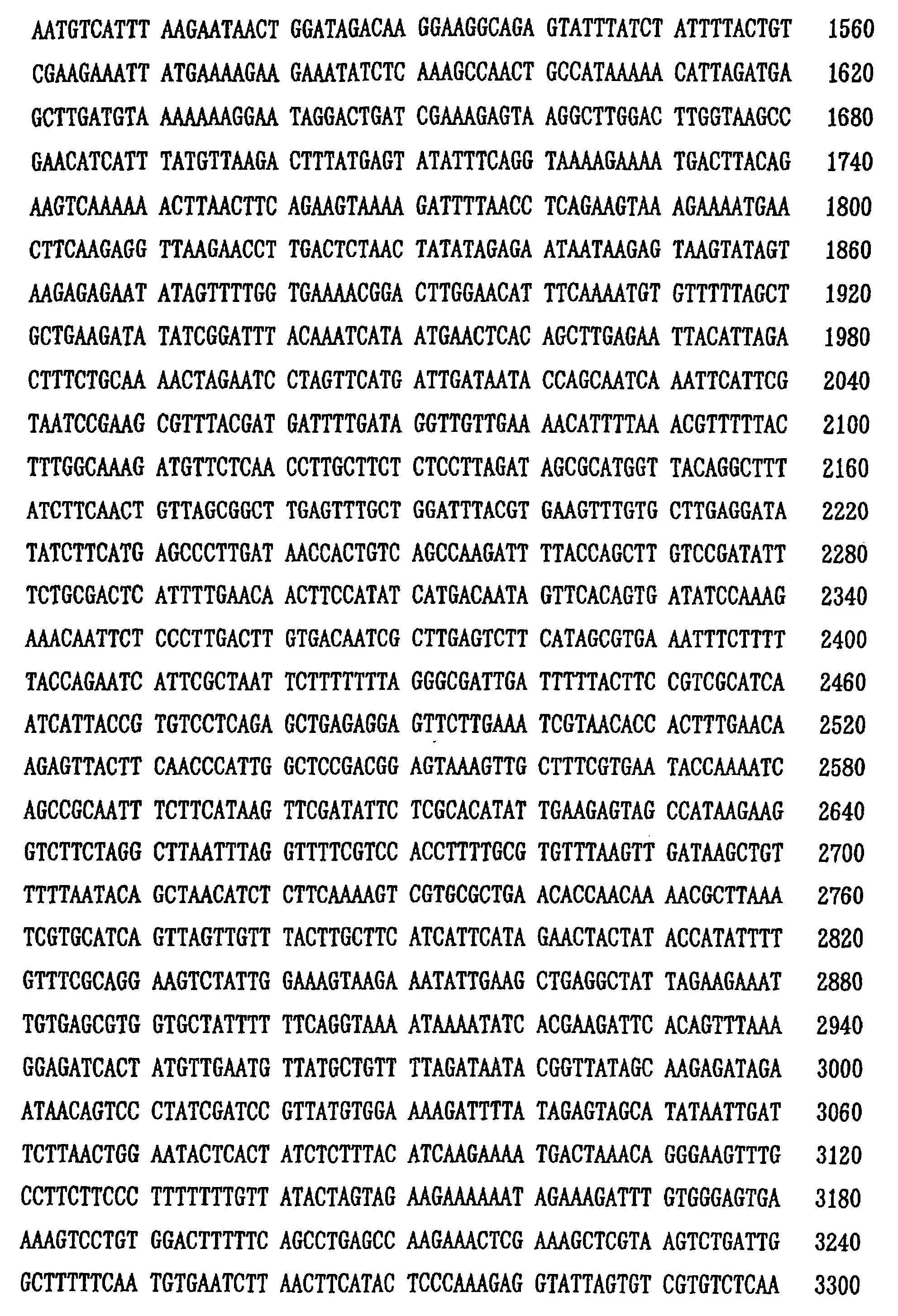 AATGTCATTT AAGAATAACT GGATAGACAA GGAAGGCAGA GTATTTATCT ATTTTACTGT 1560

CGAAGAAATT ATGAAAAGAA GAAATATCTC AAAGCCAACT GCCATAAAAA CATTAGATGA 1620

GCTTGATGTA AAAAAAGGAA TAGGACTGAT CGAAAGAGTA AGGCTTGGAC TTGGTAAGCC 1680

GAACATCATT TATGTTAAGA CTTTATGAGT ATATTTCAGG TAAAAGAAAA TGACTTACAG 1740

AAGTCAAAAA ACTTAACTTC AGAAGTAAAA GATTTTAACC TCAGAAGTAA AGAAAATGAA 1800

CTTCAAGAGG TTAAGAACCT TGACTCTAAC TATATAGAGA ATAATAAGAG TAAGTATAGT 1860

AAGAGAGAAT ATAGTTTTGG TGAAAACGGA CTTGGAACAT TTCAAAATGT GTTTTTAGCT 1920

GCTGAAGATA TATCGGATTT ACAAATCATA ATGAACTCAC AGCTTGAGAA TTACATTAGA 1980

CTTTCTGCAA AACTAGAATC CTAGTTCATG ATTGATAATA CCAGCAATCA AATTCATTCG 2040

TAATCCGAAG CGTTTACGAT GATTTTGATA GGTTGTTGAA AACATTTTAA ACGTTTTTAC 2100

TTTGGCAAAG ATGTTCTCAA CCTTGCTTCT CTCCTTAGAT AGCGCATGGT TACAGGCTTT 2160

ATCTTCAACT GTTAGCGGCT TGAGTTTGCT GGATTTACGT GAAGTTTGTG CTTGAGGATA 2220

TATCTTCATG AGCCCTTGAT AACCACTGTC AGCCAAGATT TTACCAGCTT GTCCGATATT 2280

TCTGCGACTC ATTTTGAACA ACTTCCATAT CATGACAATA GTTCACAGTG ATATCCAAAG 2340

AAACAATTCT CCCTTGACTT GTGACAATCG CTTGAGTCTT CATAGCGTGA AATTTCTTTT 2400

TACCAGAATC ATTCGCTAAT TCTTTTTTTA GGGCGATTGA TTTTTACTTC CGTCGCATCA 2460

ATCATTACCG TGTCCTCAGA GCTGAGAGGA GTTCTTGAAA TCGTAACACC ACTTTGAACA 2520

AGAGTTACTT CAACCCATTG GCTCCGACGG AGTAAAGTTG CTTTCGTGAA TACCAAAATC 2580

AGCCGCAATT TCTTCATAAG TTCGATATTC TCGCACATAT TGAAGAGTAG CCATAAGAAG 2640

GTCTTCTAGG CTTAATTTAG GTTTTCGTCC ACCTTTTGCG TGTTTAAGTT GATAAGCTGT 2700

TTTTAATACA GCTAACATCT CTTCAAAAGT CGTGCGCTGA ACACCAACAA AACGCTTAAA 2760

TCGTGCATCA GTTAGTTGTT TACTTGCTTC ATCATTCATA GAACTACTAT ACCATATTTT 2820

GTTTCGCAGG AAGTCTATTG GAAAGTAAGA AATATTGAAG CTGAGGCTAT TAGAAGAAAT 2880

TGTGAGCGTG GTGCTATTTT TTCAGGTAAA ATAAAATATC ACGAAGATTC ACAGTTTAAA 2940

GGAGATCACT ATGTTGAATG TTATGCTGTT TTAGATAATA CGGTTATAGC AAGAGATAGA 3000

ATAACAGTCC CTATCGATCC GTTATGTGGA AAAGATTTTA TAGAGTAGCA TATAATTGAT 3060

TCTTAACTGG AATACTCACT ATCTCTTTAC ATCAAGAAAA TGACTAAACA GGGAAGTTTG 3120

CCTTCTTCCC TTTTTTTGTT ATACTAGTAG AAGAAAAAAT AGAAAGATTT GTGGGAGTGA 3180

AAAGTCCTGT GGACTTTTTC AGCCTGAGCC AAGAAACTCG AAAGCTCGTA AGTCTGATTG 3240

GCTTTTTCAA TGTGAATCTT AACTTCATAC TCCCAAAGAG GTATTAGTGT CGTGTCTCAA 3300